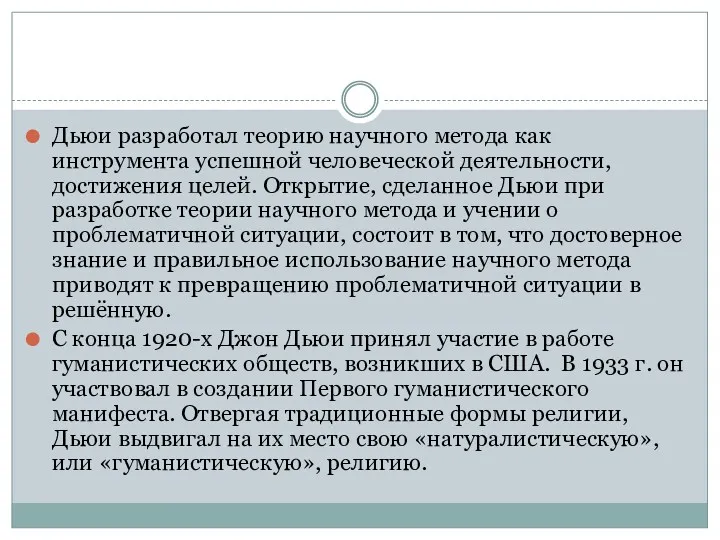 Дьюи разработал теорию научного метода как инструмента успешной человеческой деятельности, достижения целей. Открытие, сделанное Дьюи при разработке теории научного метода и учении о проблематичной ситуации, состоит в том, что достоверное знание и правильное использование научного метода приводят к превращению проблематичной ситуации в решённую.

С конца 1920-х Джон Дьюи принял участие в работе гуманистических обществ, возникших в США. В 1933 г. он участвовал в создании Первого гуманистического манифеста. Отвергая традиционные формы религии, Дьюи выдвигал на их место свою «натуралистическую», или «гуманистическую», религию.